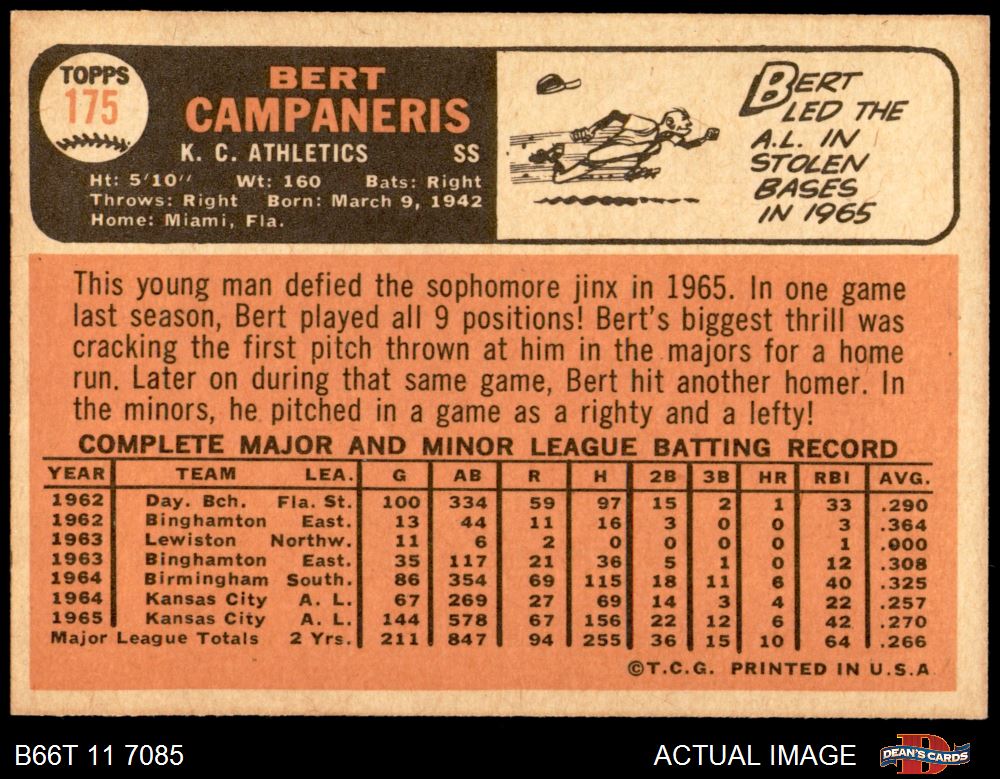 TOPPS
175

BERT
CAMPANERIS
K. C. ATHLETICS SS
Ht: 5'10" Wt: 160 Bats: Right
Throws: Right Born: March 9, 1942
Home: Miami, Fla.

BERT LED THE A.L. IN STOLEN BASES IN 1965

This young man defied the sophomore jinx in 1965. In one game last season, Bert played all 9 positions! Bert's biggest thrill was cracking the first pitch thrown at him in the majors for a home run. Later on during that same game, Bert hit another homer. In the minors, he pitched in a game as a righty and a lefty!

COMPLETE MAJOR AND MINOR LEAGUE BATTING RECORD

| YEAR | TEAM | LEA. | G | AB | R | H | 2B | 3B | HR | RBI | AVG. |
|---|---|---|---|---|---|---|---|---|---|---|---|
| 1962 | Day. Bch. | Fla. St. | 100 | 334 | 59 | 97 | 15 | 2 | 1 | 33 | .290 |
| 1962 | Binghamton | East. | 13 | 44 | 11 | 16 | 3 | 0 | 0 | 3 | .364 |
| 1963 | Lewiston | Northw. | 11 | 6 | 2 | 0 | 0 | 0 | 0 | 1 | .000 |
| 1963 | Binghamton | East. | 35 | 117 | 21 | 36 | 5 | 1 | 0 | 12 | .308 |
| 1964 | Birmingham | South. | 86 | 354 | 69 | 115 | 18 | 11 | 6 | 40 | .325 |
| 1964 | Kansas City | A. L. | 67 | 269 | 27 | 69 | 14 | 3 | 4 | 22 | .257 |
| 1965 | Kansas City | A. L. | 144 | 578 | 67 | 156 | 22 | 12 | 6 | 42 | .270 |
| Major League Totals | | 2 Yrs. | 211 | 847 | 94 | 255 | 36 | 15 | 10 | 64 | .266 |

©T.C.G. PRINTED IN U.S.A

B66T 11 7085
ACTUAL IMAGE
DEAN'S CARDS